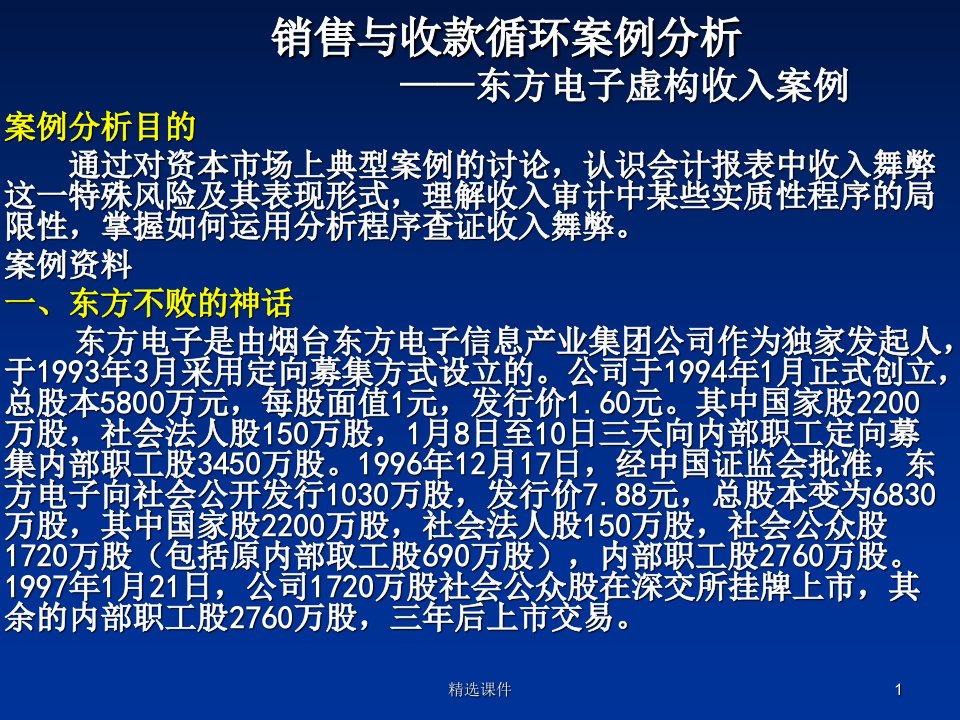 销售与收款循环案例分析
——东方电子虚构收入案例

案例分析目的

通过对资本市场上典型案例的讨论，认识会计报表中收入舞弊这一特殊风险及其表现形式，理解收入审计中某些实质性程序的局限性，掌握如何运用分析程序查证收入舞弊。

案例资料

一、东方不败的神话

东方电子是由烟台东方电子信息产业集团公司作为独家发起人，于1993年3月采用定向募集方式设立的。公司于1994年1月正式创立，总股本5800万元，每股面值1元，发行价1.60元。其中国家股2200万股，社会法人股150万股，1月8日至10日三天向内部职工定向募集内部职工股3450万股。1996年12月17日，经中国证监会批准，东方电子向社会公开发行1030万股，发行价7.88元，总股本变为6830万股，其中国家股2200万股，社会法人股150万股，社会公众股1720万股（包括原内部取工股690万股），内部职工股2760万股。1997年1月21日，公司1720万股社会公众股在深交所挂牌上市，其余的内部职工股2760万股，三年后上市交易。

精选课件

1